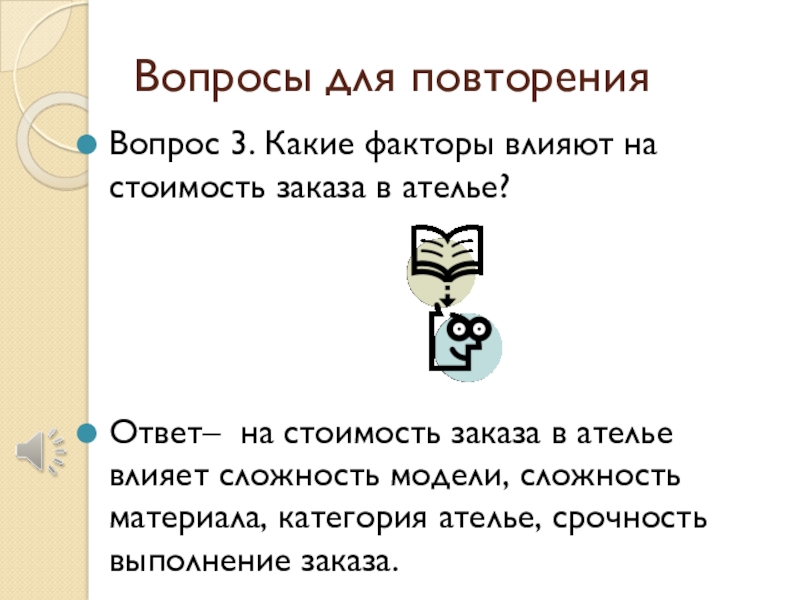 Вопросы для повторения

Вопрос 3. Какие факторы влияют на стоимость заказа в ателье?

Ответ– на стоимость заказа в ателье влияет сложность модели, сложность материала, категория ателье, срочность выполнение заказа.